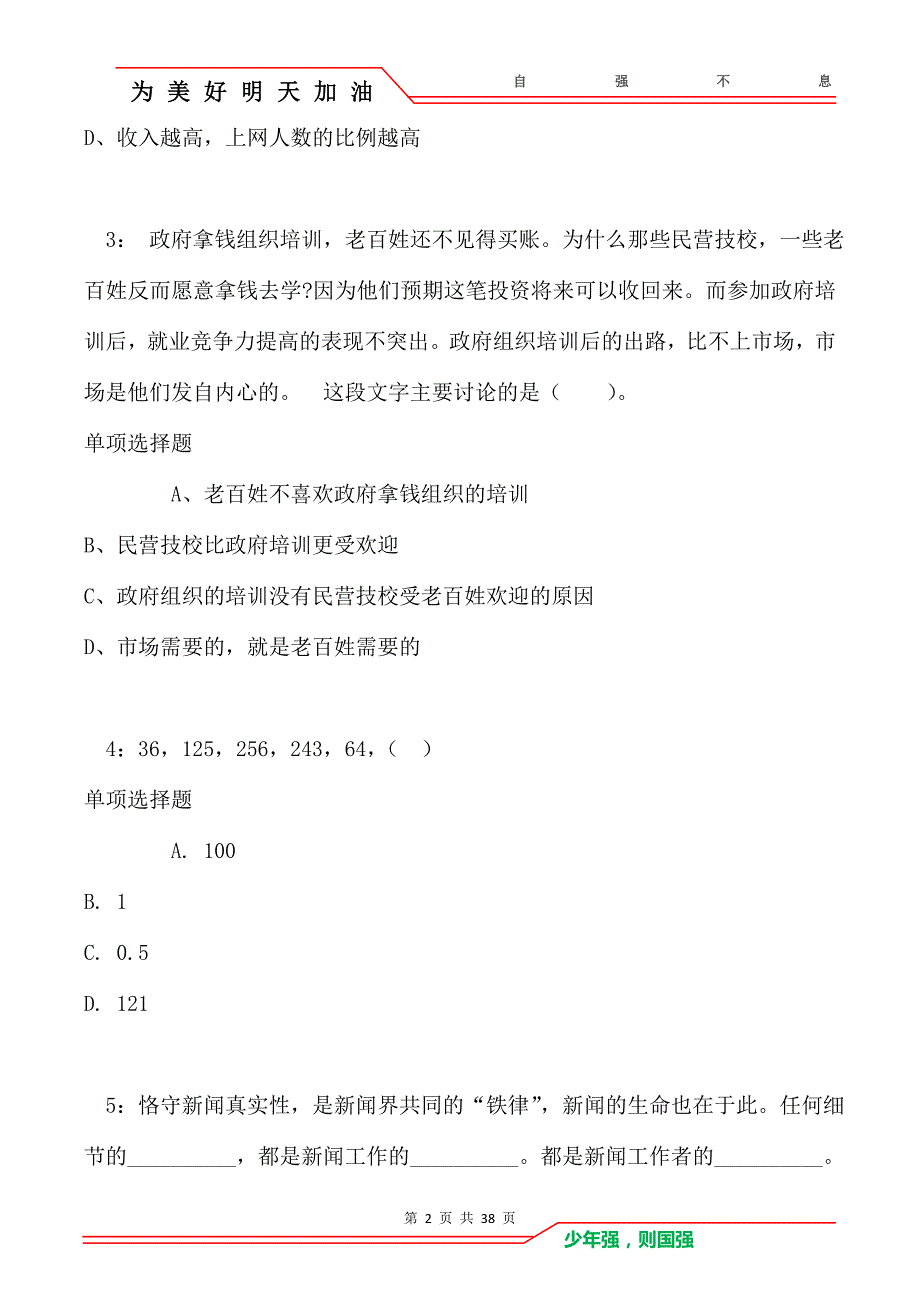 为美好明天加油

自 强 不 息

D、收入越高，上网人数的比例越高

3： 政府拿钱组织培训，老百姓还不见得买账。为什么那些民营技校，一些老百姓反而愿意拿钱去学?因为他们预期这笔投资将来可以收回来。而参加政府培训后，就业竞争力提高的表现不突出。政府组织培训后的出路，比不上市场，市场是他们发自内心的。 这段文字主要讨论的是（ ）。

单项选择题

A、老百姓不喜欢政府拿钱组织的培训

B、民营技校比政府培训更受欢迎

C、政府组织的培训没有民营技校受老百姓欢迎的原因

D、市场需要的，就是老百姓需要的

4：36，125，256，243，64，（ ）

单项选择题

A. 100

B. 1

C. 0.5

D. 121

5：恪守新闻真实性，是新闻界共同的“铁律”，新闻的生命也在于此。任何细节的__________，都是新闻工作的__________。都是新闻工作者的__________。

第 2 页 共 38 页

少年强，则国强